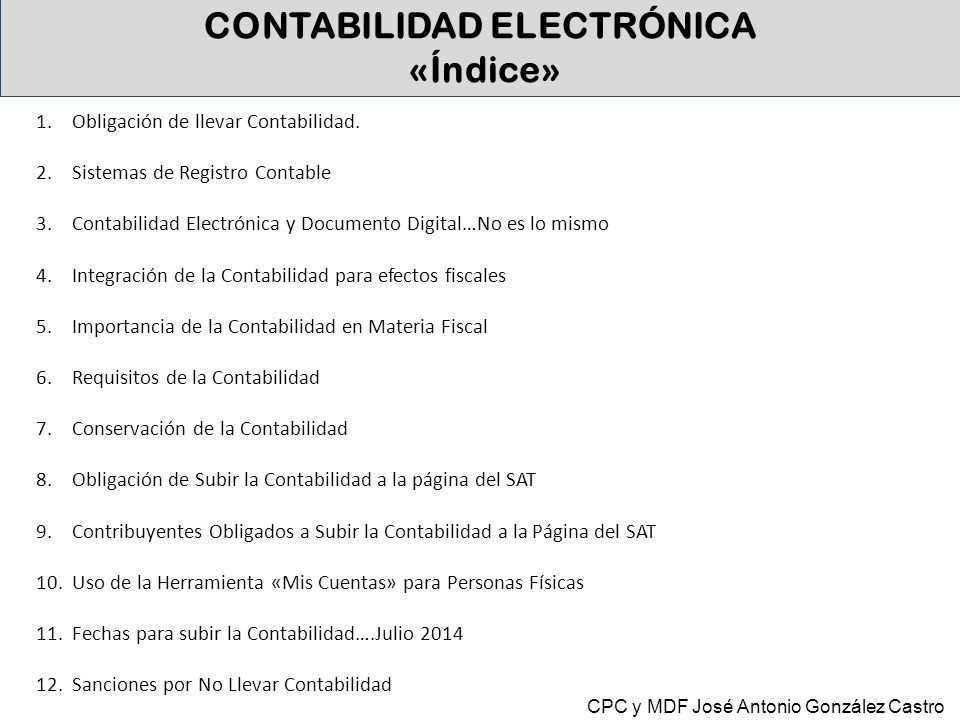 CONTABILIDAD ELECTRÓNICA
«Índice»

1. Obligación de llevar Contabilidad.

2. Sistemas de Registro Contable

3. Contabilidad Electrónica y Documento Digital…No es lo mismo

4. Integración de la Contabilidad para efectos fiscales

5. Importancia de la Contabilidad en Materia Fiscal

6. Requisitos de la Contabilidad

7. Conservación de la Contabilidad

8. Obligación de Subir la Contabilidad a la página del SAT

9. Contribuyentes Obligados a Subir la Contabilidad a la Página del SAT

10. Uso de la Herramienta «Mis Cuentas» para Personas Físicas

11. Fechas para subir la Contabilidad….Julio 2014

12. Sanciones por No Llevar Contabilidad

CPC y MDF José Antonio González Castro